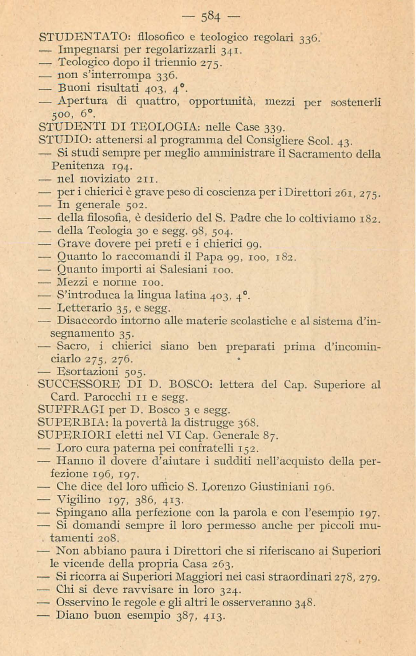 — 584 —

STUDENTATO: filosofico e teologico regolari 336.
— Impegnarsi per regolarizzarli 341.
— Teologico dopo il triennio 275.
— non s'interrompa 336.
— Buoni risultati 403, 4°.
— Apertura di quattro, opportunità, mezzi per sostenerli 500, 6°.
STUDENTI DI TEOLOGIA: nelle Case 339.
STUDIO: attenersi al programma del Consigliere Scol. 43.
— Si studi sempre per meglio amministrare il Sacramento della Penitenza 194.
— nel noviziato 211.
— per i chierici è grave peso di coscienza per i Direttori 261, 275.
— In generale 502.
— della filosofia, è desiderio del S. Padre che lo coltiviamo 182.
— della Teologia 30 e segg. 98, 504.
— Grave dovere pei preti e i chierici 99.
— Quanto lo raccomandi il Papa 99, 100, 182.
— Quanto importi ai Salesiani 100.
— Mezzi e norme 100.
— S'introduca la lingua latina 403, 4°.
— Letterario 35, e segg.
— Disaccordo intorno alle materie scolastiche e al sistema d'insegnamento 35.
— Sacro, i chierici siano ben preparati prima d'incominciarlo 275, 276.
— Esortazioni 505.
SUCCESSORE DI D. BOSCO: lettera del Cap. Superiore al Card. Parocchi 11 e segg.
SUFFRAGI per D. Bosco 3 e segg.
SUPERBIA: la povertà la distrugge 368.
SUPERIORI eletti nel VI Cap. Generale 87.
— Loro cura paterna pei confratelli 152.
— Hanno il dovere d'aiutare i sudditi nell'acquisto della perfezione 196, 197.
— Che dice del loro ufficio S. Lorenzo Giustiniani 196.
— Vigilino 197, 386, 413.
— Spingano alla perfezione con la parola e con l'esempio 197.
— Si domandi sempre il loro permesso anche per piccoli mutamenti 208.
— Non abbiano paura i Direttori che si riferiscano ai Superiori le vicende della propria Casa 263.
— Si ricorra ai Superiori Maggiori nei casi straordinari 278, 279.
— Chi si deve ravvisare in loro 324.
— Osservino le regole e gli altri le osserveranno 348.
— Diano buon esempio 387, 413.